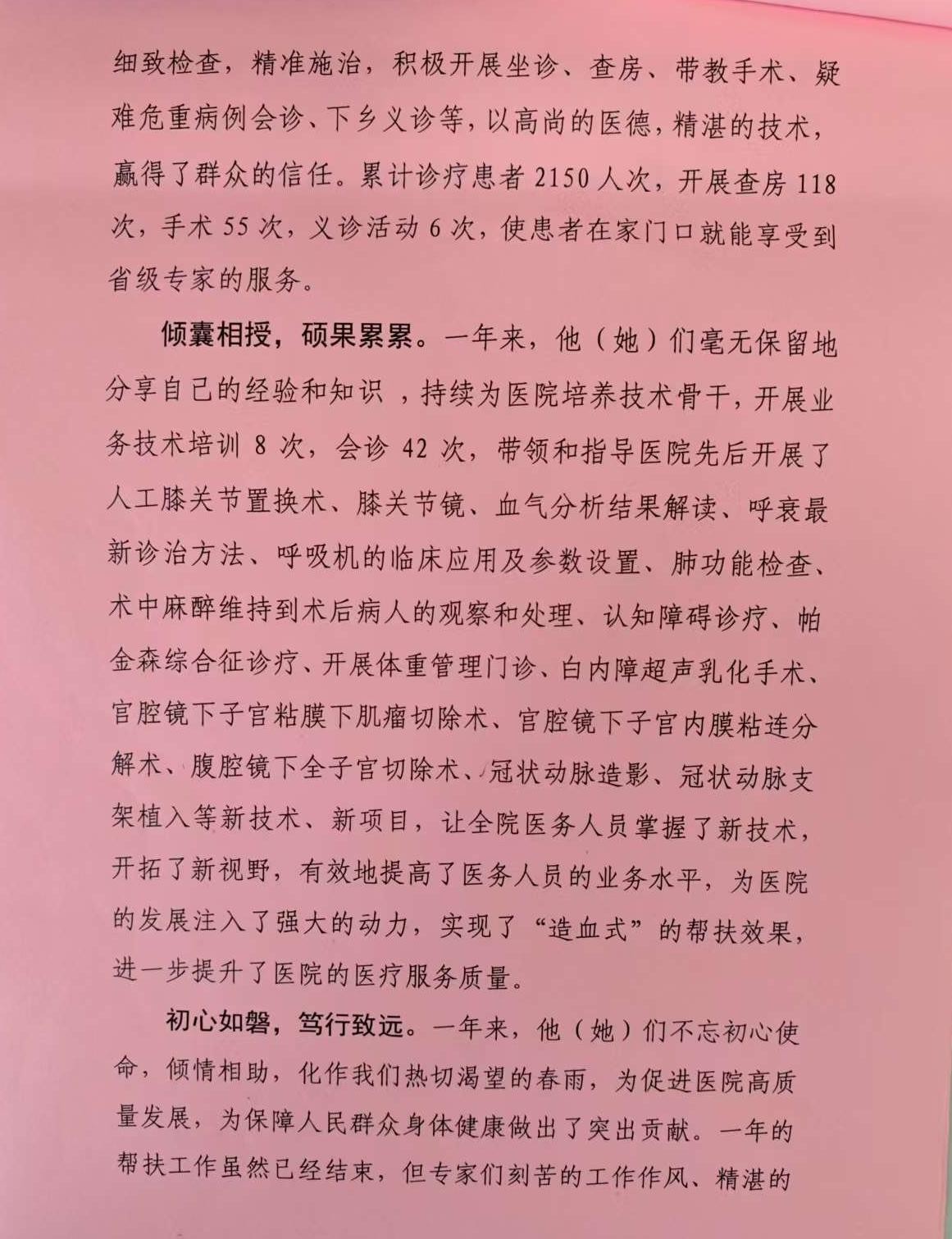 细致检查，精准施治，积极开展坐诊、查房、带教手术、疑难危重病例会诊、下乡义诊等，以高尚的医德，精湛的技术，赢得了群众的信任。累计诊疗患者 2150 人次，开展查房 118 次，手术 55 次，义诊活动 6 次，使患者在家门口就能享受到省级专家的服务。

倾囊相授，硕果累累。一年来，他（她）们毫无保留地分享自己的经验和知识 ，持续为医院培养技术骨干，开展业务技术培训 8 次，会诊 42 次，带领和指导医院先后开展了人工膝关节置换术、膝关节镜、血气分析结果解读、呼衰最新诊治方法、呼吸机的临床应用及参数设置、肺功能检查、术中麻醉维持到术后病人的观察和处理、认知障碍诊疗、帕金森综合征诊疗、开展体重管理门诊、白内障超声乳化手术、宫腔镜下子宫粘膜下肌瘤切除术、宫腔镜下子宫内膜粘连分解术、腹腔镜下全子宫切除术、冠状动脉造影、冠状动脉支架植入等新技术、新项目，让全院医务人员掌握了新技术，开拓了新视野，有效地提高了医务人员的业务水平，为医院的发展注入了强大的动力，实现了“造血式”的帮扶效果，进一步提升了医院的医疗服务质量。

初心如磐，笃行致远。一年来，他（她）们不忘初心使命，倾情相助，化作我们热切渴望的春雨，为促进医院高质量发展，为保障人民群众身体健康做出了突出贡献。一年的帮扶工作虽然已经结束，但专家们刻苦的工作作风、精湛的